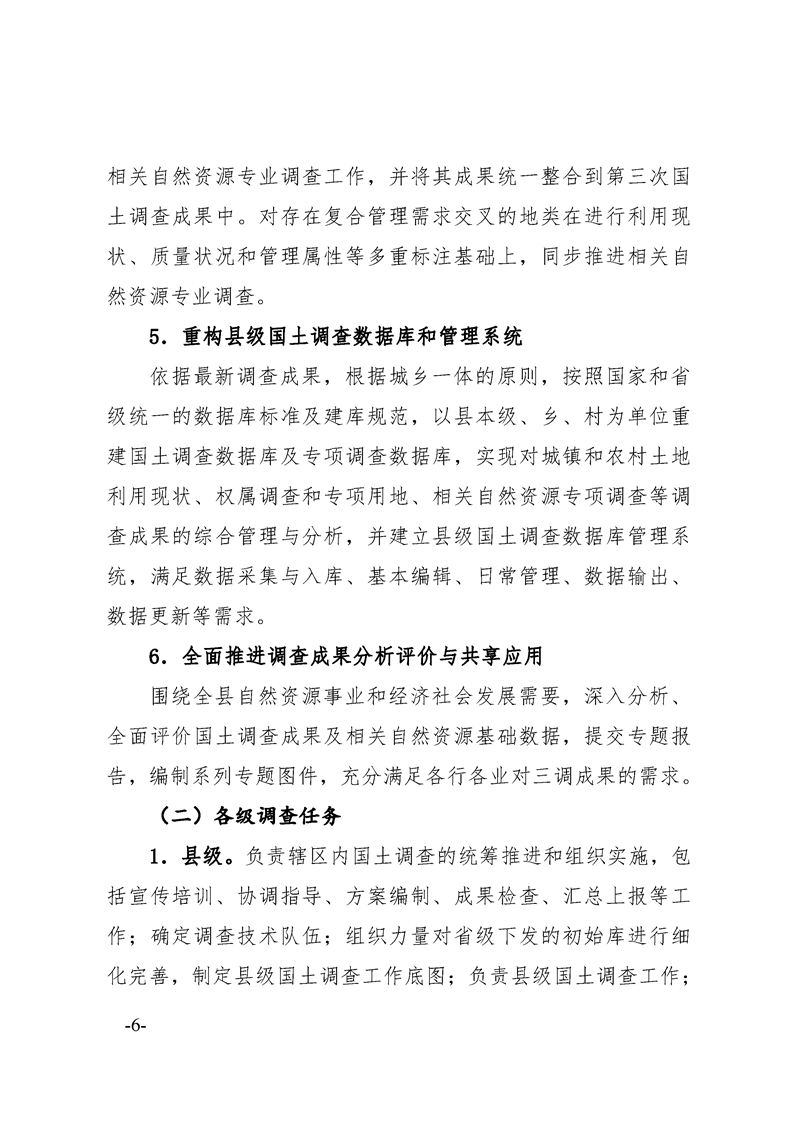 相关自然资源专业调查工作，并将其成果统一整合到第三次国土调查成果中。对存在复合管理需求交叉的地类在进行利用现状、质量状况和管理属性等多重标注基础上，同步推进相关自然资源专业调查。

5．重构县级国土调查数据库和管理系统

依据最新调查成果，根据城乡一体的原则，按照国家和省级统一的数据库标准及建库规范，以县本级、乡、村为单位重建国土调查数据库及专项调查数据库，实现对城镇和农村土地利用现状、权属调查和专项用地、相关自然资源专项调查等调查成果的综合管理与分析，并建立县级国土调查数据库管理系统，满足数据采集与入库、基本编辑、日常管理、数据输出、数据更新等需求。

6．全面推进调查成果分析评价与共享应用

围绕全县自然资源事业和经济社会发展需要，深入分析、全面评价国土调查成果及相关自然资源基础数据，提交专题报告，编制系列专题图件，充分满足各行各业对三调成果的需求。

（二）各级调查任务

1．县级。负责辖区内国土调查的统筹推进和组织实施，包括宣传培训、协调指导、方案编制、成果检查、汇总上报等工作；确定调查技术队伍；组织力量对省级下发的初始库进行细化完善，制定县级国土调查工作底图；负责县级国土调查工作；

-6-